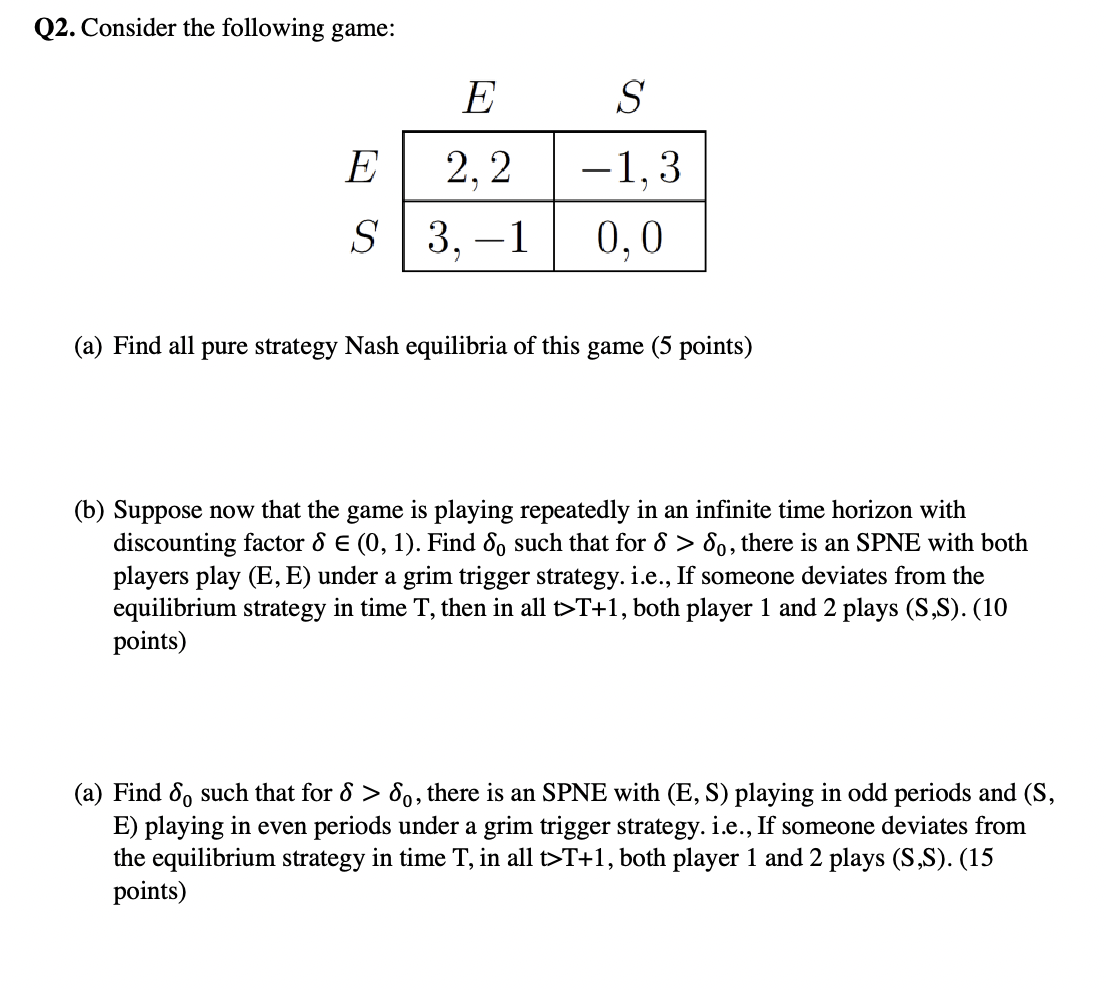 **Q2.** Consider the following game:

| | $E$ | $S$ |
|---|---|---|
| $E$ | $2, 2$ | $-1, 3$ |
| $S$ | $3, -1$ | $0, 0$ |

(a) Find all pure strategy Nash equilibria of this game (5 points)

(b) Suppose now that the game is playing repeatedly in an infinite time horizon with discounting factor $\delta \in (0, 1)$. Find $\delta_0$ such that for $\delta > \delta_0$, there is an SPNE with both players play (E, E) under a grim trigger strategy. i.e., If someone deviates from the equilibrium strategy in time T, then in all t>T+1, both player 1 and 2 plays (S,S). (10 points)

(a) Find $\delta_0$ such that for $\delta > \delta_0$, there is an SPNE with (E, S) playing in odd periods and (S, E) playing in even periods under a grim trigger strategy. i.e., If someone deviates from the equilibrium strategy in time T, in all t>T+1, both player 1 and 2 plays (S,S). (15 points)